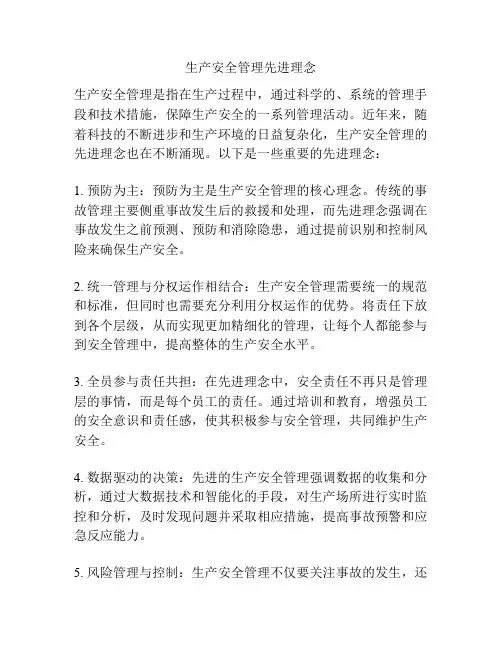 生产安全管理先进理念

生产安全管理是指在生产过程中，通过科学的、系统的管理手段和技术措施，保障生产安全的一系列管理活动。近年来，随着科技的不断进步和生产环境的日益复杂化，生产安全管理的先进理念也在不断涌现。以下是一些重要的先进理念：

1. 预防为主：预防为主是生产安全管理的核心理念。传统的事故管理主要侧重事故发生后的救援和处理，而先进理念强调在事故发生之前预测、预防和消除隐患，通过提前识别和控制风险来确保生产安全。

2. 统一管理与分权运作相结合：生产安全管理需要统一的规范和标准，但同时也需要充分利用分权运作的优势。将责任下放到各个层级，从而实现更加精细化的管理，让每个人都能参与到安全管理中，提高整体的生产安全水平。

3. 全员参与责任共担：在先进理念中，安全责任不再只是管理层的事情，而是每个员工的责任。通过培训和教育，增强员工的安全意识和责任感，使其积极参与安全管理，共同维护生产安全。

4. 数据驱动的决策：先进的生产安全管理强调数据的收集和分析，通过大数据技术和智能化的手段，对生产场所进行实时监控和分析，及时发现问题并采取相应措施，提高事故预警和应急反应能力。

5. 风险管理与控制：生产安全管理不仅要关注事故的发生，还